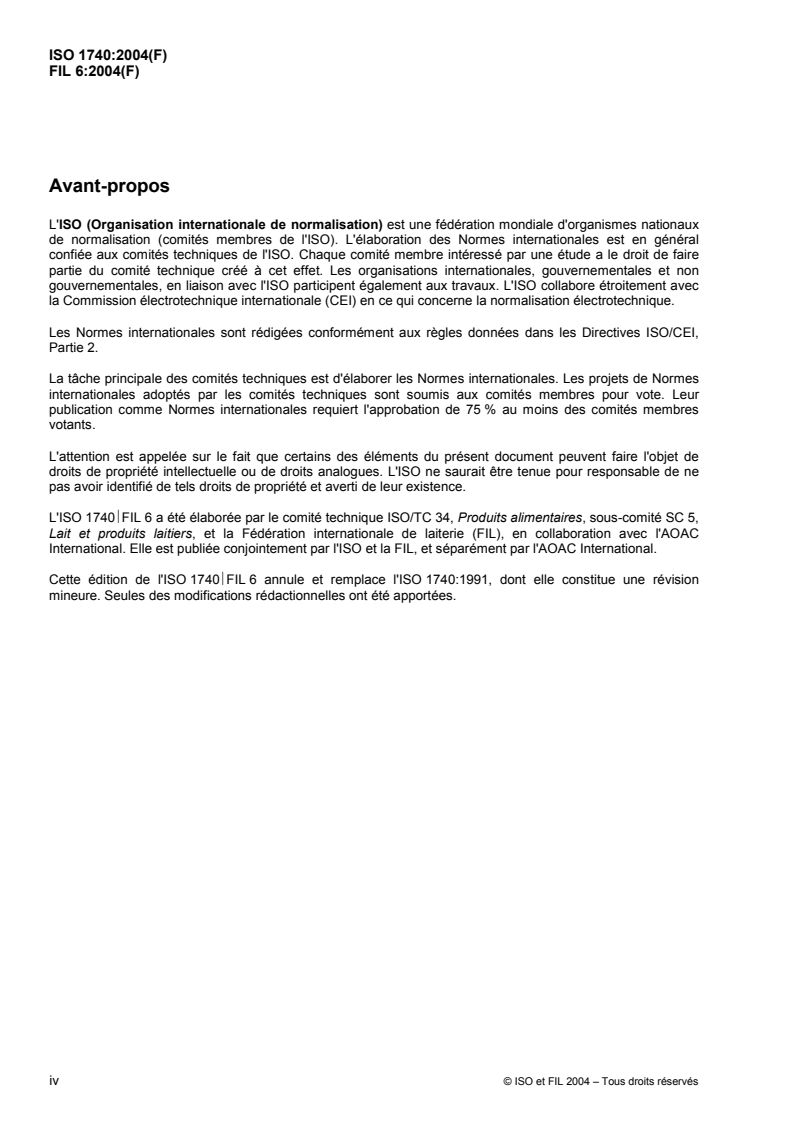 ISO 1740:2004(F)
FIL 6:2004(F)

Avant-propos

L'ISO (Organisation internationale de normalisation) est une fédération mondiale d'organismes nationaux de normalisation (comités membres de l'ISO). L'élaboration des Normes internationales est en général confiée aux comités techniques de l'ISO. Chaque comité membre intéressé par une étude a le droit de faire partie du comité technique créé à cet effet. Les organisations internationales, gouvernementales et non gouvernementales, en liaison avec l'ISO participent également aux travaux. L'ISO collabore étroitement avec la Commission électrotechnique internationale (CEI) en ce qui concerne la normalisation électrotechnique.

Les Normes internationales sont rédigées conformément aux règles données dans les Directives ISO/CEI, Partie 2.

La tâche principale des comités techniques est d'élaborer les Normes internationales. Les projets de Normes internationales adoptés par les comités techniques sont soumis aux comités membres pour vote. Leur publication comme Normes internationales requiert l'approbation de 75 % au moins des comités membres votants.

L'attention est appelée sur le fait que certains des éléments du présent document peuvent faire l'objet de droits de propriété intellectuelle ou de droits analogues. L'ISO ne saurait être tenue pour responsable de ne pas avoir identifié de tels droits de propriété et averti de leur existence.

L'ISO 1740|FIL 6 a été élaborée par le comité technique ISO/TC 34, Produits alimentaires, sous-comité SC 5, Lait et produits laitiers, et la Fédération internationale de laiterie (FIL), en collaboration avec l'AOAC International. Elle est publiée conjointement par l'ISO et la FIL, et séparément par l'AOAC International.

Cette édition de l'ISO 1740|FIL 6 annule et remplace l'ISO 1740:1991, dont elle constitue une révision mineure. Seules des modifications rédactionnelles ont été apportées.

iv

© ISO et FIL 2004 – Tous droits réservés